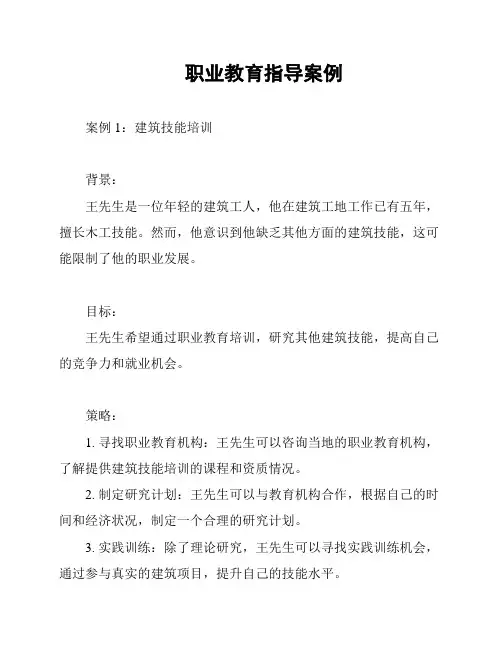 职业教育指导案例

案例 1：建筑技能培训

背景：

王先生是一位年轻的建筑工人，他在建筑工地工作已有五年，擅长木工技能。然而，他意识到他缺乏其他方面的建筑技能，这可能限制了他的职业发展。

目标：

王先生希望通过职业教育培训，研究其他建筑技能，提高自己的竞争力和就业机会。

策略：

1. 寻找职业教育机构：王先生可以咨询当地的职业教育机构，了解提供建筑技能培训的课程和资质情况。

2. 制定研究计划：王先生可以与教育机构合作，根据自己的时间和经济状况，制定一个合理的研究计划。

3. 实践训练：除了理论研究，王先生可以寻找实践训练机会，通过参与真实的建筑项目，提升自己的技能水平。